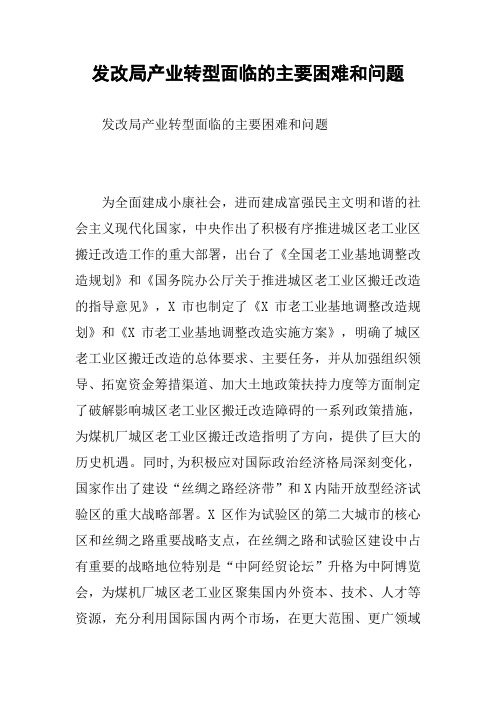 发改局产业转型面临的主要困难和问题

发改局产业转型面临的主要困难和问题

为全面建成小康社会，进而建成富强民主文明和谐的社会主义现代化国家，中央作出了积极有序推进城区老工业区搬迁改造工作的重大部署，出台了《全国老工业基地调整改造规划》和《国务院办公厅关于推进城区老工业区搬迁改造的指导意见》，X 市也制定了《X 市老工业基地调整改造规划》和《X 市老工业基地调整改造实施方案》，明确了城区老工业区搬迁改造的总体要求、主要任务，并从加强组织领导、拓宽资金筹措渠道、加大土地政策扶持力度等方面制定了破解影响城区老工业区搬迁改造障碍的一系列政策措施，为煤机厂城区老工业区搬迁改造指明了方向，提供了巨大的历史机遇。同时，为积极应对国际政治经济格局深刻变化，国家作出了建设“丝绸之路经济带”和 X 内陆开放型经济试验区的重大战略部署。X 区作为试验区的第二大城市的核心区和丝绸之路重要战略支点，在丝绸之路和试验区建设中占有重要的战略地位特别是“中阿经贸论坛”升格为中阿博览会，为煤机厂城区老工业区聚集国内外资本、技术、人才等资源，充分利用国际国内两个市场，在更大范围、更广领域